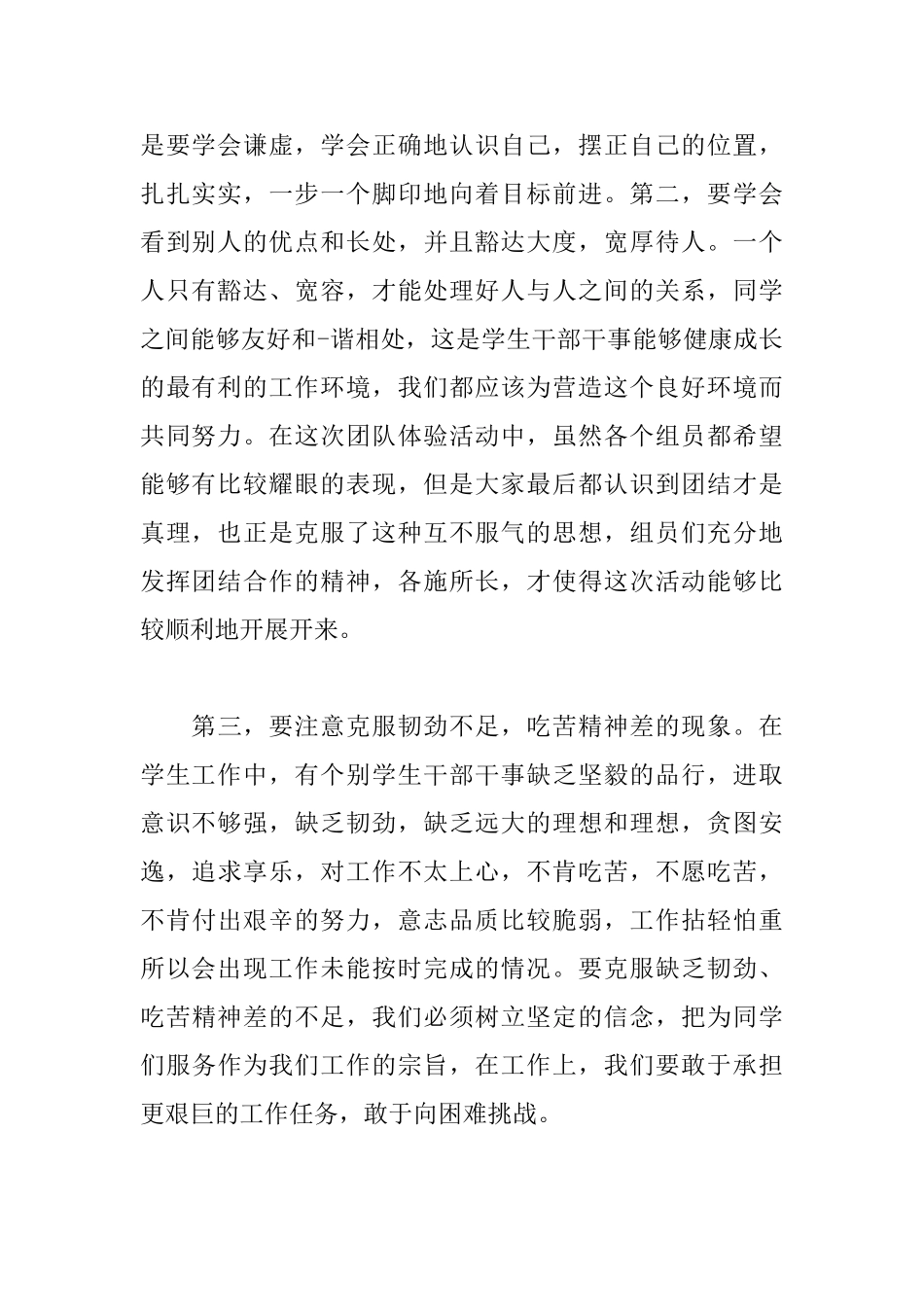 是要学会谦虚，学会正确地认识自己，摆正自己的位置，扎扎实实，一步一个脚印地向着目标前进。第二，要学会看到别人的优点和长处，并且豁达大度，宽厚待人。一个人只有豁达、宽容，才能处理好人与人之间的关系，同学之间能够友好和-谐相处，这是学生干部干事能够健康成长的最有利的工作环境，我们都应该为营造这个良好环境而共同努力。在这次团队体验活动中，虽然各个组员都希望能够有比较耀眼的表现，但是大家最后都认识到团结才是真理，也正是克服了这种互不服气的思想，组员们充分地发挥团结合作的精神，各施所长，才使得这次活动能够比较顺利地开展开来。

第三，要注意克服韧劲不足，吃苦精神差的现象。在学生工作中，有个别学生干部干事缺乏坚毅的品行，进取意识不够强，缺乏韧劲，缺乏远大的理想和理想，贪图安逸，追求享乐，对工作不太上心，不肯吃苦，不愿吃苦，不肯付出艰辛的努力，意志品质比较脆弱，工作拈轻怕重所以会出现工作未能按时完成的情况。要克服缺乏韧劲、吃苦精神差的不足，我们必须树立坚定的信念，把为同学们服务作为我们工作的宗旨，在工作上，我们要敢于承担更艰巨的工作任务，敢于向困难挑战。